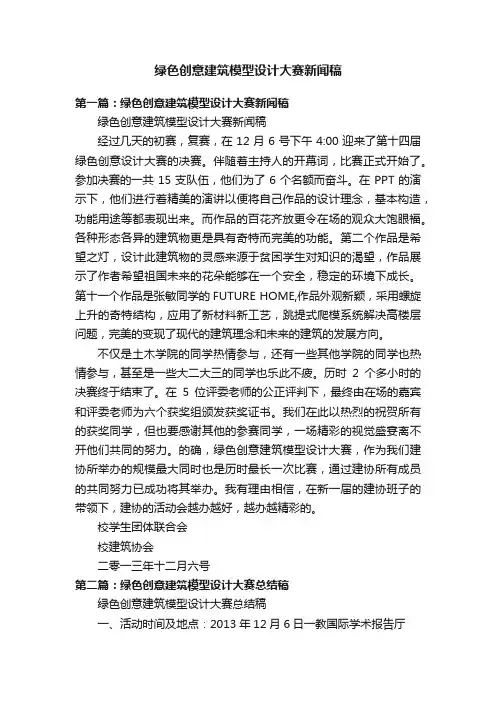 绿色创意建筑模型设计大赛新闻稿

第一篇：绿色创意建筑模型设计大赛新闻稿

绿色创意建筑模型设计大赛新闻稿

经过几天的初赛，复赛，在 12 月 6 号下午 4:00 迎来了第十四届绿色创意设计大赛的决赛。伴随着主持人的开幕词，比赛正式开始了。参加决赛的一共 15 支队伍，他们为了 6 个名额而奋斗。在 PPT 的演示下，他们进行着精美的演讲以便将自己作品的设计理念，基本构造，功能用途等都表现出来。而作品的百花齐放更令在场的观众大饱眼福。各种形态各异的建筑物更是具有奇特而完美的功能。第二个作品是希望之灯，设计此建筑物的灵感来源于贫困学生对知识的渴望，作品展示了作者希望祖国未来的花朵能够在一个安全，稳定的环境下成长。第十一个作品是张敏同学的 FUTURE HOME,作品外观新颖，采用螺旋上升的奇特结构，应用了新材料新工艺，跳提式爬模系统解决高楼层问题，完美的变现了现代的建筑理念和未来的建筑的发展方向。

不仅是土木学院的同学热情参与，还有一些其他学院的同学也热情参与，甚至是一些大二大三的同学也乐此不疲。历时 2 个多小时的决赛终于结束了。在 5 位评委老师的公正评判下，最终由在场的嘉宾和评委老师为六个获奖组颁发获奖证书。我们在此以热烈的祝贺所有的获奖同学，但也要感谢其他的参赛同学，一场精彩的视觉盛宴离不开他们共同的努力。的确，绿色创意建筑模型设计大赛，作为我们建协所举办的规模最大同时也是历时最长一次比赛，通过建协所有成员的共同努力已成功将其举办。我有理由相信，在新一届的建协班子的带领下，建协的活动会越办越好，越办越精彩的。

校学生团体联合会

校建筑协会

二零一三年十二月六号

第二篇：绿色创意建筑模型设计大赛总结稿

绿色创意建筑模型设计大赛总结稿

一、活动时间及地点：2013 年 12 月 6 日一教国际学术报告厅